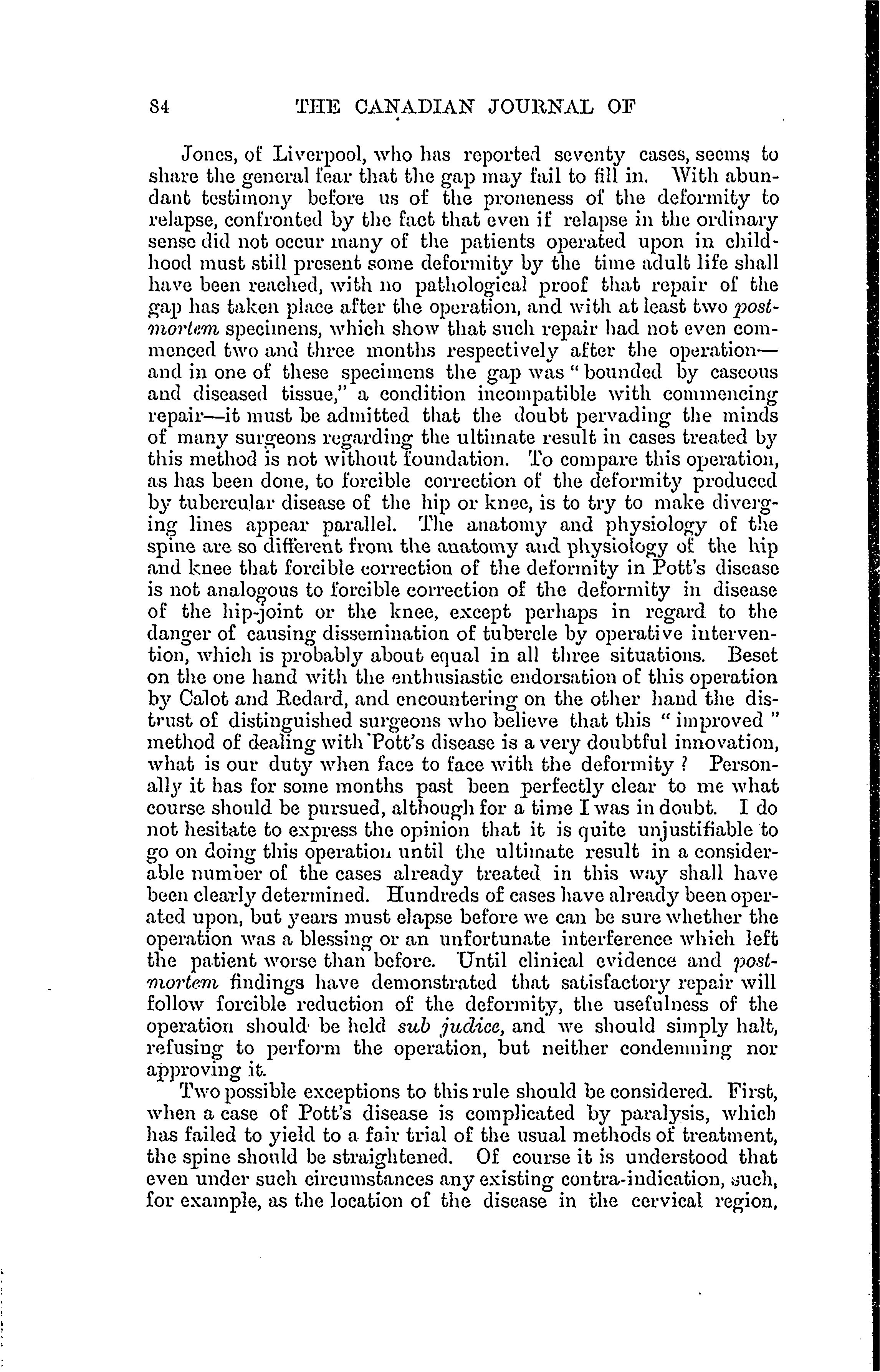 84 THE CANADIAN JOURNAL OF

Jones, of Liverpool, who has reported seventy cases, seems to share the general fear that the gap may fail to fill in. With abundant testimony before us of the proneness of the deformity to relapse, confronted by the fact that even if relapse in the ordinary sense did not occur many of the patients operated upon in childhood must still present some deformity by the time adult life shall have been reached, with no pathological proof that repair of the gap has taken place after the operation, and with at least two post-mortem specimens, which show that such repair had not even commenced two and three months respectively after the operation—and in one of these specimens the gap was "bounded by caseous and diseased tissue," a condition incompatible with commencing repair—it must be admitted that the doubt pervading the minds of many surgeons regarding the ultimate result in cases treated by this method is not without foundation. To compare this operation, as has been done, to forcible correction of the deformity produced by tubercular disease of the hip or knee, is to try to make diverging lines appear parallel. The anatomy and physiology of the spine are so different from the anatomy and physiology of the hip and knee that forcible correction of the deformity in Pott's disease is not analogous to forcible correction of the deformity in disease of the hip-joint or the knee, except perhaps in regard to the danger of causing dissemination of tubercle by operative intervention, which is probably about equal in all three situations. Beset on the one hand with the enthusiastic endorsation of this operation by Calot and Redard, and encountering on the other hand the distrust of distinguished surgeons who believe that this "improved" method of dealing with Pott's disease is a very doubtful innovation, what is our duty when face to face with the deformity? Personally it has for some months past been perfectly clear to me what course should be pursued, although for a time I was in doubt. I do not hesitate to express the opinion that it is quite unjustifiable to go on doing this operation until the ultimate result in a considerable number of the cases already treated in this way shall have been clearly determined. Hundreds of cases have already been operated upon, but years must elapse before we can be sure whether the operation was a blessing or an unfortunate interference which left the patient worse than before. Until clinical evidence and post-mortem findings have demonstrated that satisfactory repair will follow forcible reduction of the deformity, the usefulness of the operation should be held sub judice, and we should simply halt, refusing to perform the operation, but neither condemning nor approving it.

Two possible exceptions to this rule should be considered. First, when a case of Pott's disease is complicated by paralysis, which has failed to yield to a fair trial of the usual methods of treatment, the spine should be straightened. Of course it is understood that even under such circumstances any existing contra-indication, such, for example, as the location of the disease in the cervical region,